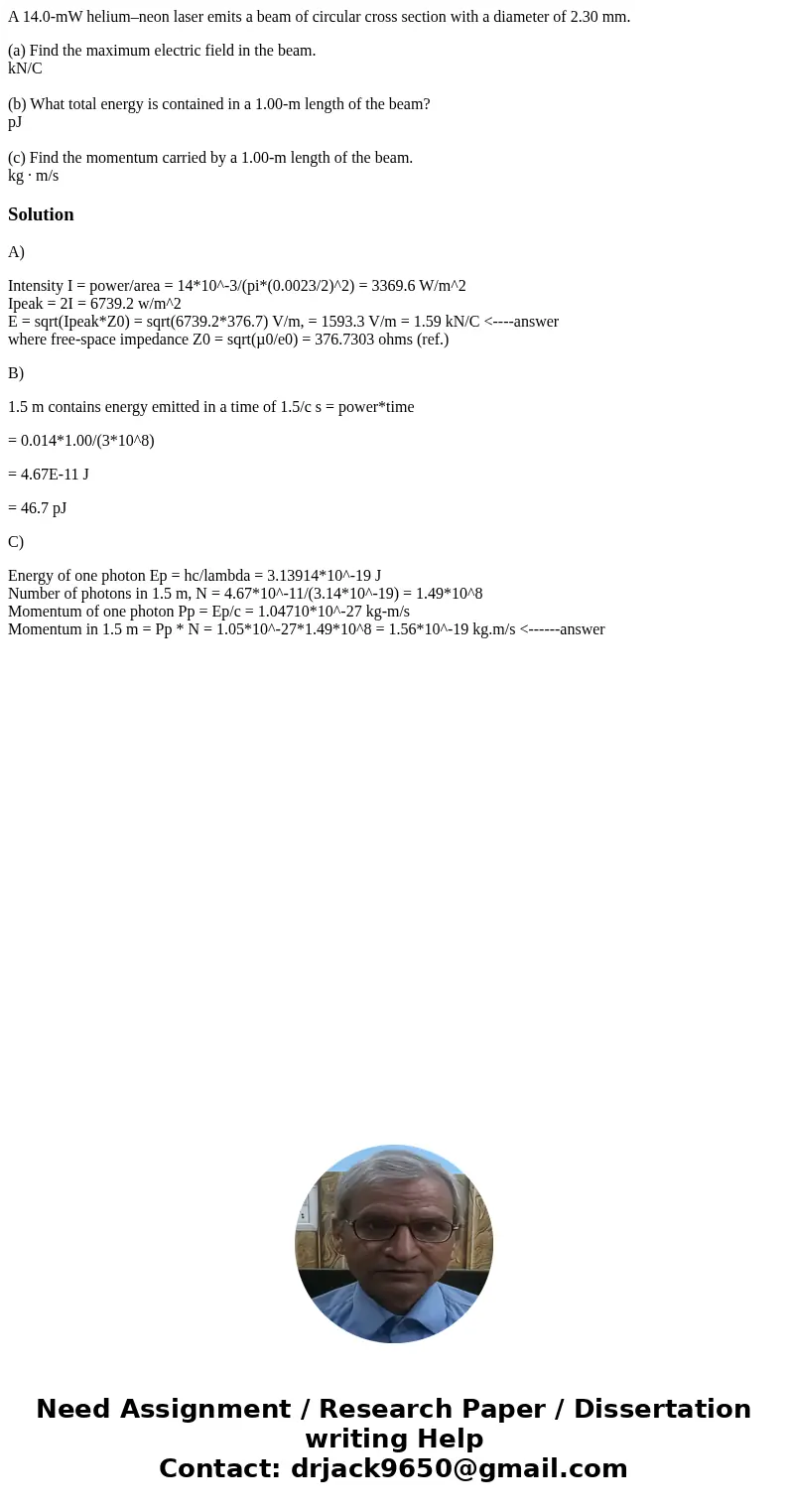 A 14.0-mW helium–neon laser emits a beam of circular cross section with a diameter of 2.30 mm.

(a) Find the maximum electric field in the beam.
kN/C

(b) What total energy is contained in a 1.00-m length of the beam?
pJ

(c) Find the momentum carried by a 1.00-m length of the beam.
kg · m/s

Solution

A)

Intensity I = power/area = 14*10^-3/(pi*(0.0023/2)^2) = 3369.6 W/m^2
Ipeak = 2I = 6739.2 w/m^2
E = sqrt(Ipeak*Z0) = sqrt(6739.2*376.7) V/m, = 1593.3 V/m = 1.59 kN/C <----answer
where free-space impedance Z0 = sqrt(μ0/e0) = 376.7303 ohms (ref.)

B)

1.5 m contains energy emitted in a time of 1.5/c s = power*time

= 0.014*1.00/(3*10^8)

= 4.67E-11 J

= 46.7 pJ

C)

Energy of one photon Ep = hc/lambda = 3.13914*10^-19 J
Number of photons in 1.5 m, N = 4.67*10^-11/(3.14*10^-19) = 1.49*10^8
Momentum of one photon Pp = Ep/c = 1.04710*10^-27 kg-m/s
Momentum in 1.5 m = Pp * N = 1.05*10^-27*1.49*10^8 = 1.56*10^-19 kg.m/s <------answer

Need Assignment / Research Paper / Dissertation writing Help
Contact: drjack9650@gmail.com